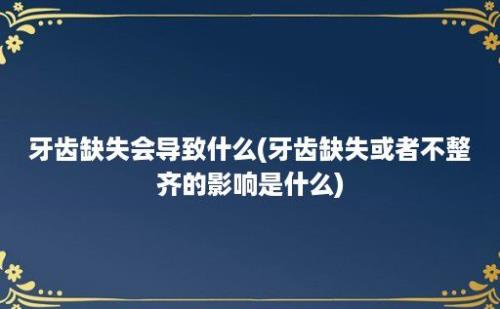 牙齿缺失会导致什么(牙齿缺失或者不整齐的影响是什么)